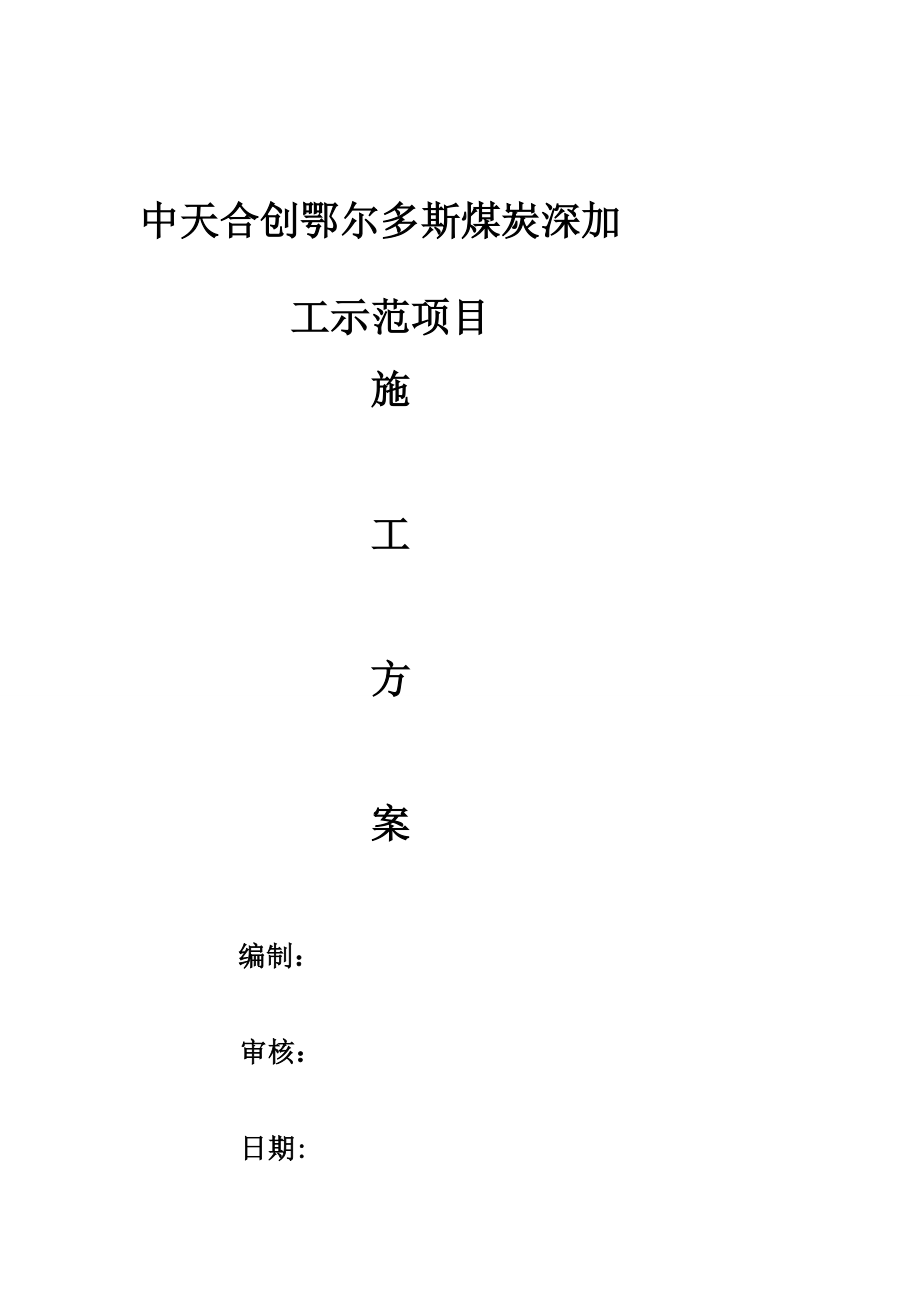 中天合创鄂尔多斯煤炭深加工示范项目

施

工

方

案

编制：

审核：

日期: